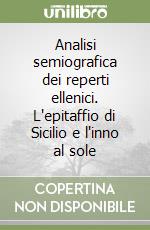 unilibro

Analisi semiografica dei reperti ellenici. L'epitaffio di Sicilio e l'inno al sole

COPERTINA NON DISPONIBILE